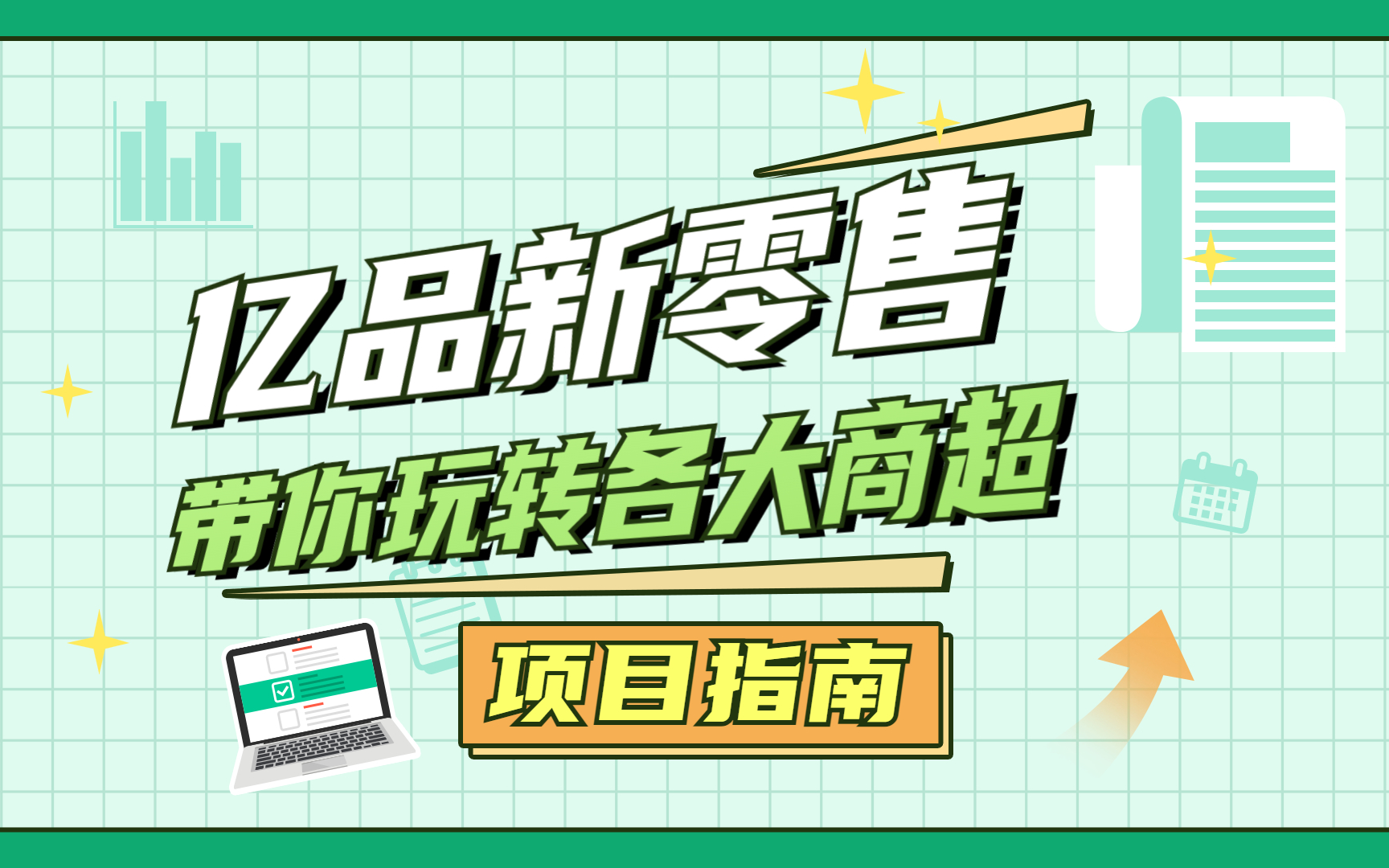 亿品新零售
带你玩转各大商超
项目指南